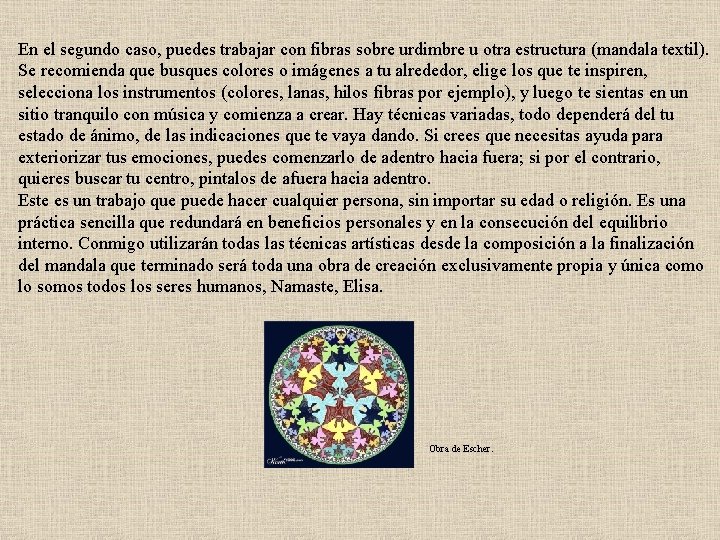 En el segundo caso, puedes trabajar con fibras sobre urdimbre u otra estructura (mandala textil). Se recomienda que busques colores o imágenes a tu alrededor, elige los que te inspiren, selecciona los instrumentos (colores, lanas, hilos fibras por ejemplo), y luego te sientas en un sitio tranquilo con música y comienza a crear. Hay técnicas variadas, todo dependerá del tu estado de ánimo, de las indicaciones que te vaya dando. Si crees que necesitas ayuda para exteriorizar tus emociones, puedes comenzarlo de adentro hacia fuera; si por el contrario, quieres buscar tu centro, pintalos de afuera hacia adentro.
Este es un trabajo que puede hacer cualquier persona, sin importar su edad o religión. Es una práctica sencilla que redundará en beneficios personales y en la consecución del equilibrio interno. Conmigo utilizarán todas las técnicas artísticas desde la composición a la finalización del mandala que terminado será toda una obra de creación exclusivamente propia y única como lo somos todos los seres humanos, Namaste, Elisa.

Obra de Escher.